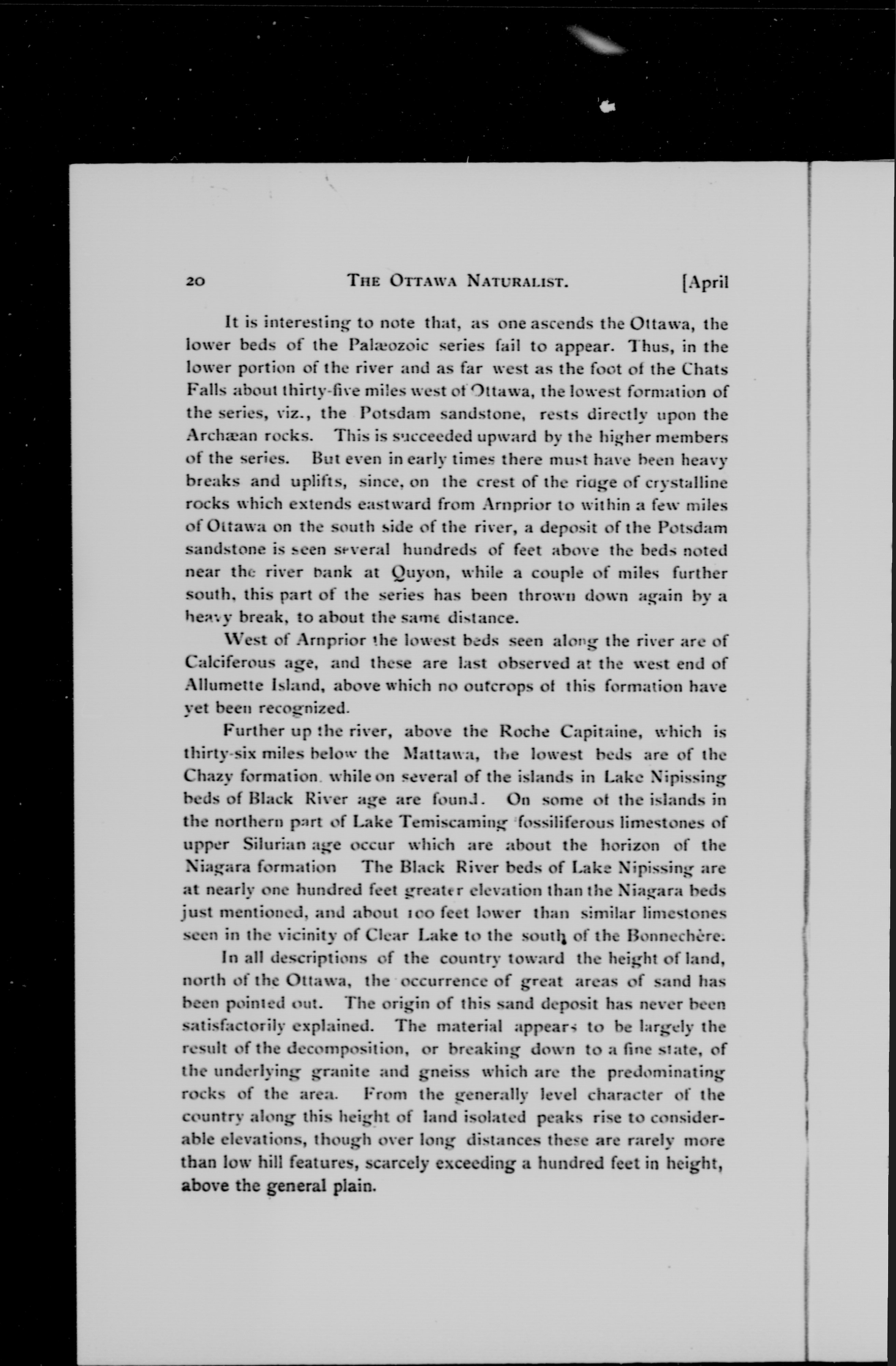 20 THE OTTAWA NATURALIST. [April

It is interesting to note that, as one ascends the Ottawa, the lower beds of the Palæozoic series fail to appear. Thus, in the lower portion of the river and as far west as the foot of the Chats Falls about thirty-five miles west of Ottawa, the lowest formation of the series, viz., the Potsdam sandstone, rests directly upon the Archæan rocks. This is succeeded upward by the higher members of the series. But even in early times there must have been heavy breaks and uplifts, since, on the crest of the ridge of crystalline rocks which extends eastward from Arnprior to within a few miles of Ottawa on the south side of the river, a deposit of the Potsdam sandstone is seen several hundreds of feet above the beds noted near the river bank at Quyon, while a couple of miles further south, this part of the series has been thrown down again by a heavy break, to about the same distance.

West of Arnprior the lowest beds seen along the river are of Calciferous age, and these are last observed at the west end of Allumette Island, above which no outcrops of this formation have yet been recognized.

Further up the river, above the Roche Capitaine, which is thirty-six miles below the Mattawa, the lowest beds are of the Chazy formation. while on several of the islands in Lake Nipissing beds of Black River age are found. On some of the islands in the northern part of Lake Temiscaming fossiliferous limestones of upper Silurian age occur which are about the horizon of the Niagara formation The Black River beds of Lake Nipissing are at nearly one hundred feet greater elevation than the Niagara beds just mentioned, and about 100 feet lower than similar limestones seen in the vicinity of Clear Lake to the south of the Bonnechère.

In all descriptions of the country toward the height of land, north of the Ottawa, the occurrence of great areas of sand has been pointed out. The origin of this sand deposit has never been satisfactorily explained. The material appears to be largely the result of the decomposition, or breaking down to a fine state, of the underlying granite and gneiss which are the predominating rocks of the area. From the generally level character of the country along this height of land isolated peaks rise to considerable elevations, though over long distances these are rarely more than low hill features, scarcely exceeding a hundred feet in height, above the general plain.